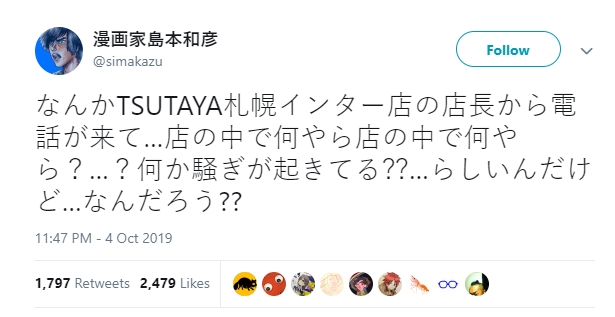 漫画家島本和彦
@simakazu

Follow

なんかTSUTAYA札幌インター店の店長から電話が来て…店の中で何やら店の中で何やら？…？何か騒ぎが起きてる⁇…らしいんだけど…なんだろう⁇

11:47 PM - 4 Oct 2019

1,797 Retweets 2,479 Likes